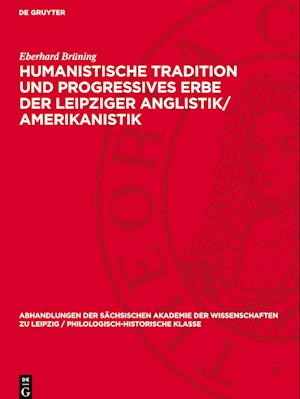 DE GRUYTER

Eberhard Brüning

HUMANISTISCHE TRADITION UND PROGRESSIVES ERBE DER LEIPZIGER ANGLISTIK/ AMERIKANISTIK

ABHANDLUNGEN DER SÄCHSISCHEN AKADEMIE DER WISSENSCHAFTEN ZU LEIPZIG / PHILOLOGISCH-HISTORISCHE KLASSE

DE G